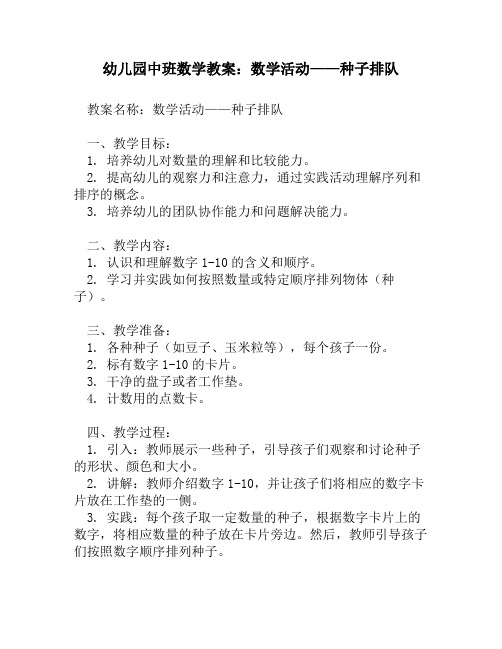 幼儿园中班数学教案：数学活动——种子排队

教案名称：数学活动——种子排队

一、教学目标：
1. 培养幼儿对数量的理解和比较能力。
2. 提高幼儿的观察力和注意力，通过实践活动理解序列和排序的概念。
3. 培养幼儿的团队协作能力和问题解决能力。

二、教学内容：
1. 认识和理解数字 1-10 的含义和顺序。
2. 学习并实践如何按照数量或特定顺序排列物体（种子）。

三、教学准备：
1. 各种种子（如豆子、玉米粒等），每个孩子一份。
2. 标有数字 1-10 的卡片。
3. 干净的盘子或者工作垫。
4. 计数用的点数卡。

四、教学过程：
1. 引入：教师展示一些种子，引导孩子们观察和讨论种子的形状、颜色和大小。
2. 讲解：教师介绍数字 1-10，并让孩子们将相应的数字卡片放在工作垫的一侧。
3. 实践：每个孩子取一定数量的种子，根据数字卡片上的数字，将相应数量的种子放在卡片旁边。然后，教师引导孩子们按照数字顺序排列种子。